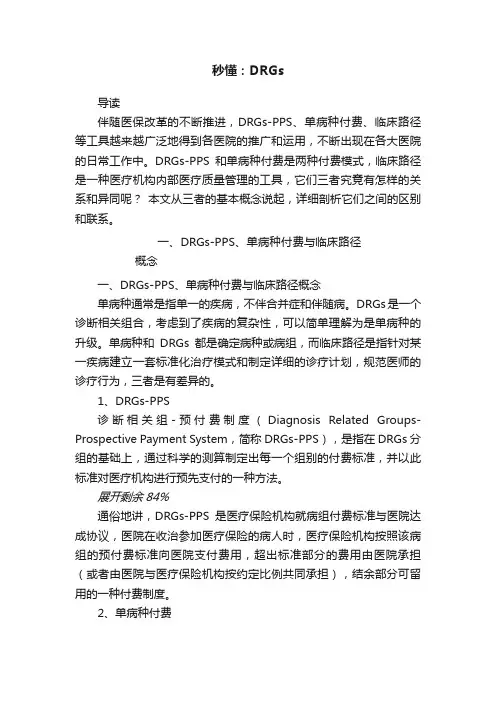 秒懂：DRGs

导读

伴随医保改革的不断推进，DRGs-PPS、单病种付费、临床路径等工具越来越广泛地得到各医院的推广和运用，不断出现在各大医院的日常工作中。DRGs-PPS 和单病种付费是两种付费模式，临床路径是一种医疗机构内部医疗质量管理的工具，它们三者究竟有怎样的关系和异同呢？ 本文从三者的基本概念说起，详细剖析它们之间的区别和联系。

一、DRGs-PPS、单病种付费与临床路径概念

一、DRGs-PPS、单病种付费与临床路径概念

单病种通常是指单一的疾病，不伴合并症和伴随病。DRGs是一个诊断相关组合，考虑到了疾病的复杂性，可以简单理解为是单病种的升级。单病种和 DRGs 都是确定病种或病组，而临床路径是指针对某一疾病建立一套标准化治疗模式和制定详细的诊疗计划，规范医师的诊疗行为，三者是有差异的。

1、DRGs-PPS

诊断相关组-预付费制度（Diagnosis Related Groups-Prospective Payment System，简称 DRGs-PPS），是指在 DRGs 分组的基础上，通过科学的测算制定出每一个组别的付费标准，并以此标准对医疗机构进行预先支付的一种方法。

展开剩余 84%

通俗地讲，DRGs-PPS 是医疗保险机构就病组付费标准与医院达成协议，医院在收治参加医疗保险的病人时，医疗保险机构按照该病组的预付费标准向医院支付费用，超出标准部分的费用由医院承担（或者由医院与医疗保险机构按约定比例共同承担），结余部分可留用的一种付费制度。

2、单病种付费